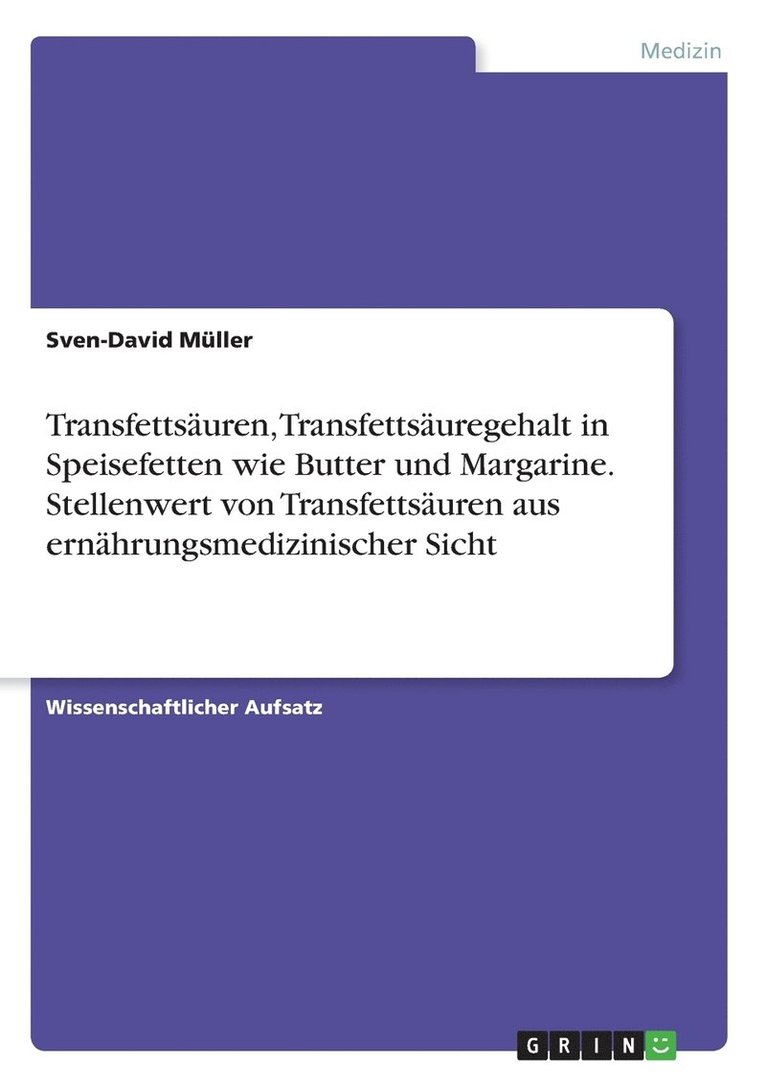 Medizin

Sven-David Müller

Transfettsäuren, Transfettsäuregehalt in Speisefetten wie Butter und Margarine. Stellenwert von Transfettsäuren aus ernährungsmedizinischer Sicht

Wissenschaftlicher Aufsatz

GRIN